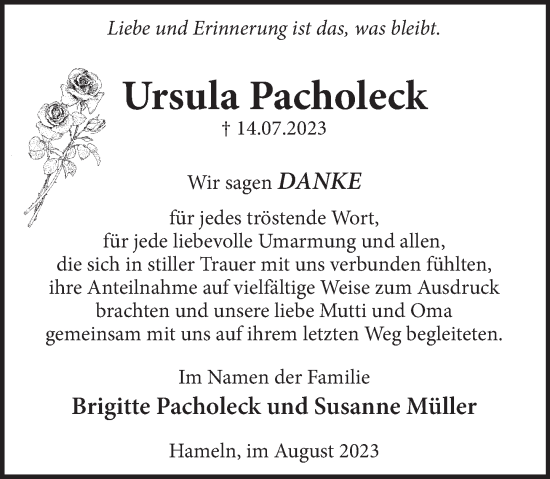 Liebe und Erinnerung ist das, was bleibt.

Ursula Pacholeck
† 14.07.2023

Wir sagen DANKE

für jedes tröstende Wort,
für jede liebevolle Umarmung und allen,
die sich in stiller Trauer mit uns verbunden fühlten,
ihre Anteilnahme auf vielfältige Weise zum Ausdruck
brachten und unsere liebe Mutti und Oma
gemeinsam mit uns auf ihrem letzten Weg begleiteten.

Im Namen der Familie
Brigitte Pacholeck und Susanne Müller

Hameln, im August 2023